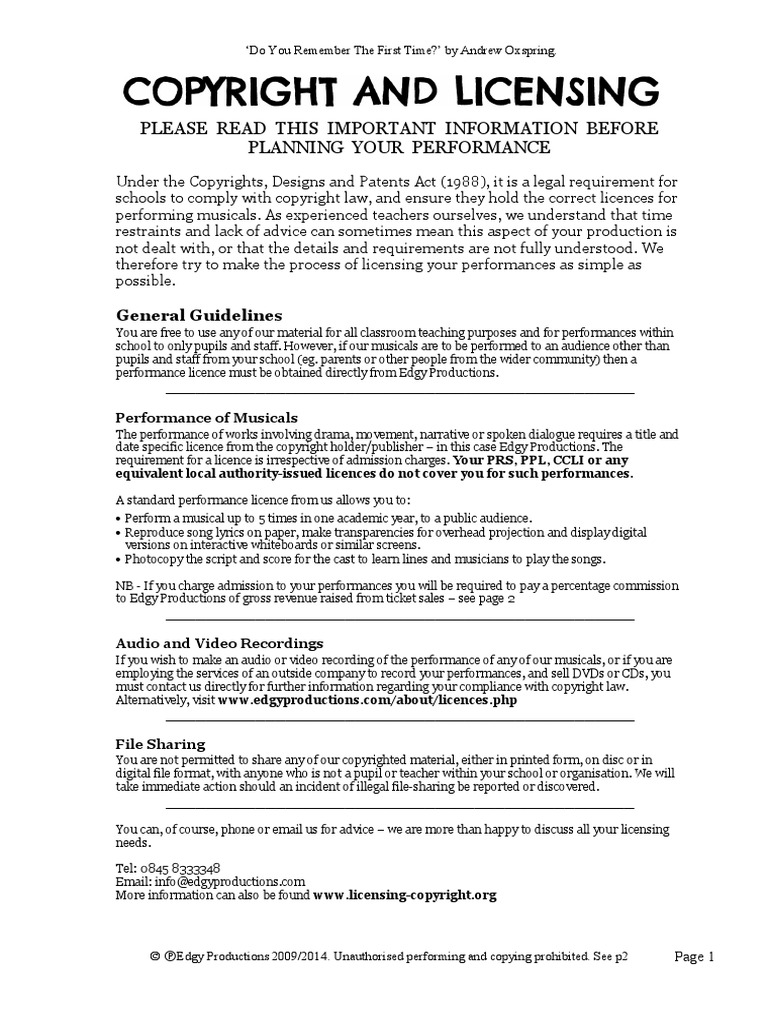 'Do You Remember The First Time?' by Andrew Oxspring

COPYRIGHT AND LICENSING

PLEASE READ THIS IMPORTANT INFORMATION BEFORE PLANNING YOUR PERFORMANCE

Under the Copyrights, Designs and Patents Act (1988), it is a legal requirement for schools to comply with copyright law, and ensure they hold the correct licences for performing musicals. As experienced teachers ourselves, we understand that time restraints and lack of advice can sometimes mean this aspect of your production is not dealt with, or that the details and requirements are not fully understood. We therefore try to make the process of licensing your performances as simple as possible.

General Guidelines
You are free to use any of our material for all classroom teaching purposes and for performances within school to only pupils and staff. However, if our musicals are to be performed to an audience other than pupils and staff from your school (eg. parents or other people from the wider community) then a performance licence must be obtained directly from Edgy Productions.

Performance of Musicals
The performance of works involving drama, movement, narrative or spoken dialogue requires a title and date specific licence from the copyright holder/publisher – in this case Edgy Productions. The requirement for a licence is irrespective of admission charges. Your PRS, PPL, CCLI or any equivalent local authority-issued licences do not cover you for such performances.

A standard performance licence from us allows you to:
• Perform a musical up to 5 times in one academic year, to a public audience.
• Reproduce song lyrics on paper, make transparencies for overhead projection and display digital versions on interactive whiteboards or similar screens.
• Photocopy the script and score for the cast to learn lines and musicians to play the songs.

NB - If you charge admission to your performances you will be required to pay a percentage commission to Edgy Productions of gross revenue raised from ticket sales – see page 2

Audio and Video Recordings
If you wish to make an audio or video recording of the performance of any of our musicals, or if you are employing the services of an outside company to record your performances, and sell DVDs or CDs, you must contact us directly for further information regarding your compliance with copyright law. Alternatively, visit www.edgyproductions.com/about/licences.php

File Sharing
You are not permitted to share any of our copyrighted material, either in printed form, on disc or in digital file format, with anyone who is not a pupil or teacher within your school or organisation. We will take immediate action should an incident of illegal file-sharing be reported or discovered.

You can, of course, phone or email us for advice – we are more than happy to discuss all your licensing needs.

Tel: 0845 8333348
Email: info@edgyproductions.com
More information can also be found www.licensing-copyright.org

© ℗Edgy Productions 2009/2014. Unauthorised performing and copying prohibited. See p2

Page 1